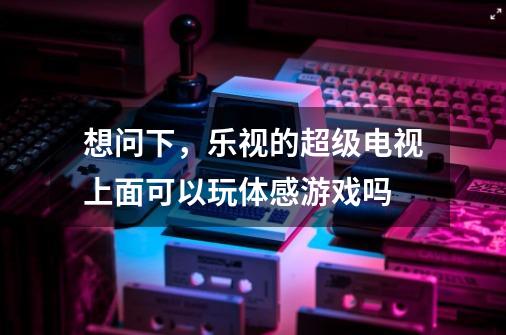 想问下，乐视的超级电视上面可以玩体感游戏吗